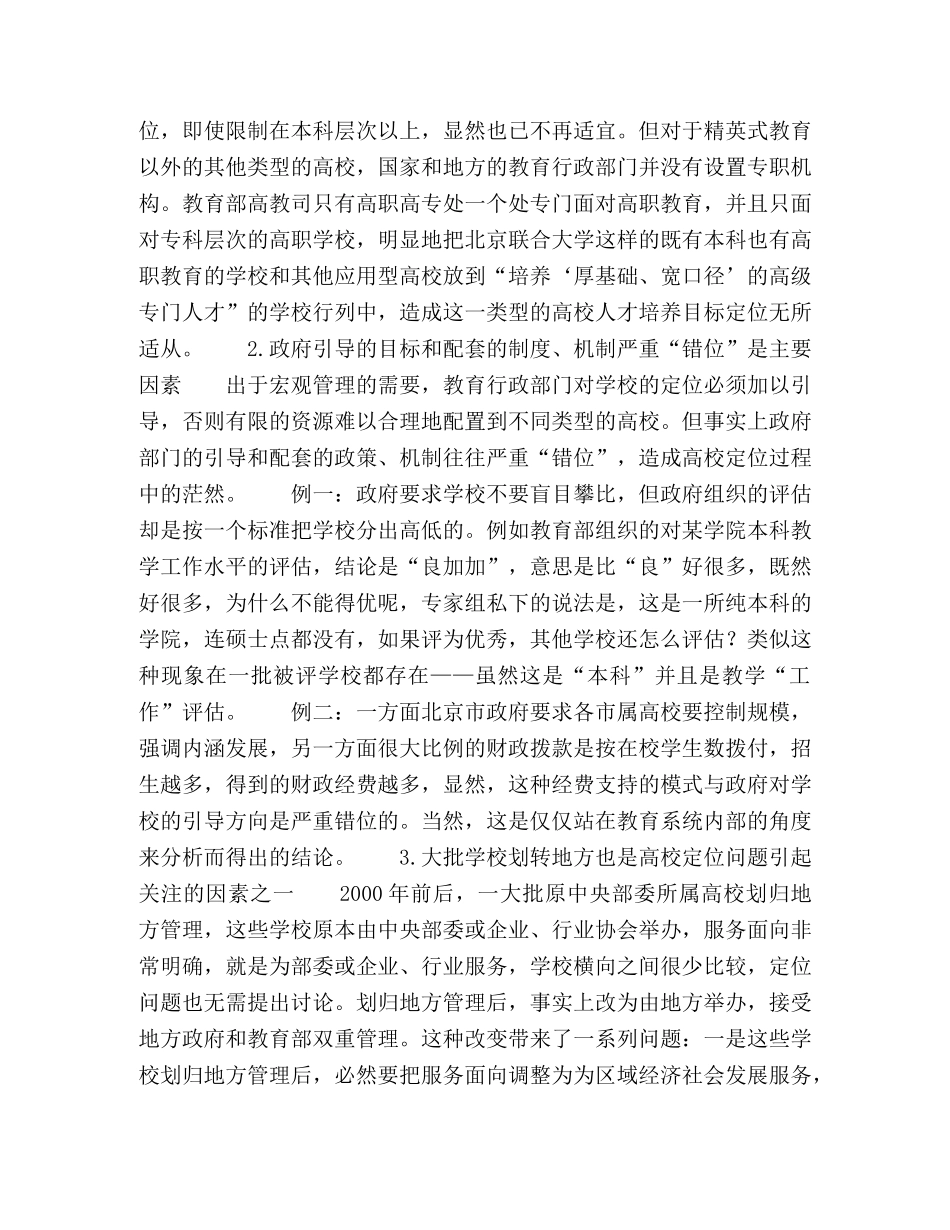 位，即使限制在本科层次以上，显然也已不再适宜。但对于精英式教育以外的其他类型的高校，国家和地方的教育行政部门并没有设置专职机构。教育部高教司只有高职高专处一个处专门面对高职教育，并且只面对专科层次的高职学校，明显地把北京联合大学这样的既有本科也有高职教育的学校和其他应用型高校放到“培养‘厚基础、宽口径’的高级专门人才”的学校行列中，造成这一类型的高校人才培养目标定位无所适从。　　2.政府引导的目标和配套的制度、机制严重“错位”是主要因素　　出于宏观管理的需要，教育行政部门对学校的定位必须加以引导，否则有限的资源难以合理地配置到不同类型的高校。但事实上政府部门的引导和配套的政策、机制往往严重“错位”，造成高校定位过程中的茫然。　　例一：政府要求学校不要盲目攀比，但政府组织的评估却是按一个标准把学校分出高低的。例如教育部组织的对某学院本科教学工作水平的评估，结论是“良加加”，意思是比“良”好很多，既然好很多，为什么不能得优呢，专家组私下的说法是，这是一所纯本科的学院，连硕士点都没有，如果评为优秀，其他学校还怎么评估？类似这种现象在一批被评学校都存在——虽然这是“本科”并且是教学“工作”评估。　　例二：一方面北京市政府要求各市属高校要控制规模，强调内涵发展，另一方面很大比例的财政拨款是按在校学生数拨付，招生越多，得到的财政经费越多，显然，这种经费支持的模式与政府对学校的引导方向是严重错位的。当然，这是仅仅站在教育系统内部的角度来分析而得出的结论。　　3.大批学校划转地方也是高校定位问题引起关注的因素之一　　2000 年前后，一大批原中央部委所属高校划归地方管理，这些学校原本由中央部委或企业、行业协会举办，服务面向非常明确，就是为部委或企业、行业服务，学校横向之间很少比较，定位问题也无需提出讨论。划归地方管理后，事实上改为由地方举办，接受地方政府和教育部双重管理。这种改变带来了一系列问题：一是这些学校划归地方管理后，必然要把服务面向调整为为区域经济社会发展服务，